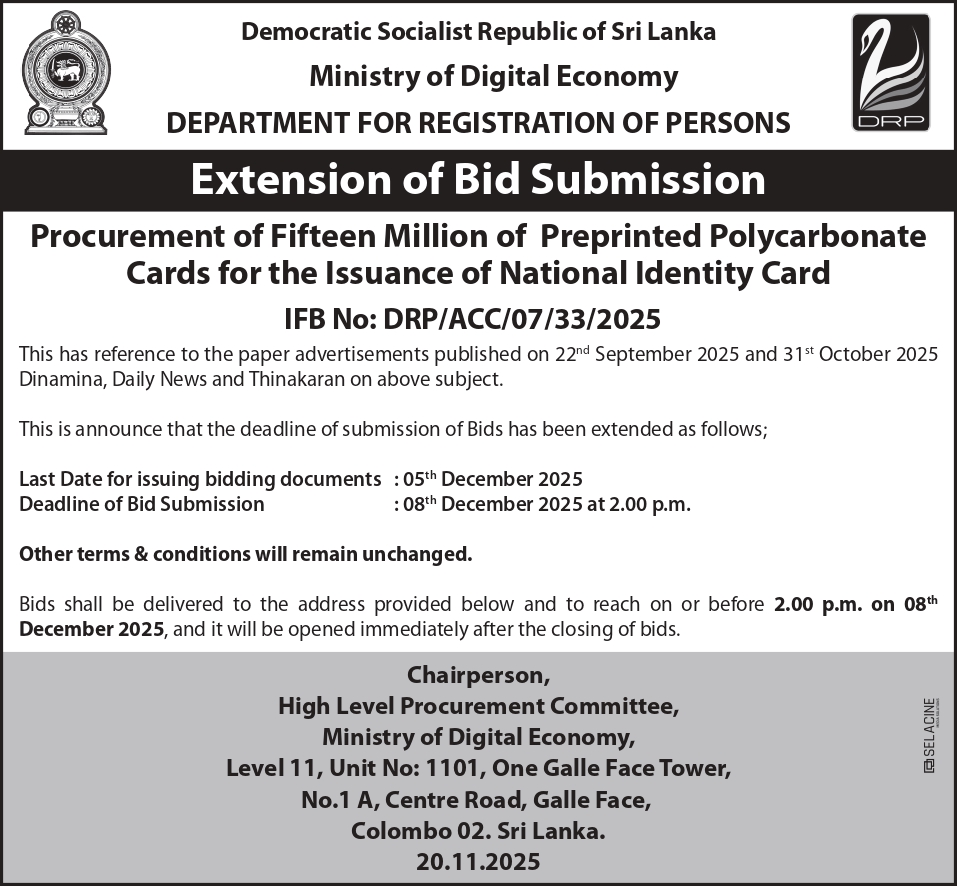 Democratic Socialist Republic of Sri Lanka
Ministry of Digital Economy
DEPARTMENT FOR REGISTRATION OF PERSONS

DRP

Extension of Bid Submission

Procurement of Fifteen Million of Preprinted Polycarbonate Cards for the Issuance of National Identity Card

IFB No: DRP/ACC/07/33/2025

This has reference to the paper advertisements published on 22$^{nd}$ September 2025 and 31$^{st}$ October 2025 Dinamina, Daily News and Thinakaran on above subject.

This is announce that the deadline of submission of Bids has been extended as follows;

Last Date for issuing bidding documents : 05$^{th}$ December 2025
Deadline of Bid Submission : 08$^{th}$ December 2025 at 2.00 p.m.

Other terms & conditions will remain unchanged.

Bids shall be delivered to the address provided below and to reach on or before 2.00 p.m. on 08$^{th}$ December 2025, and it will be opened immediately after the closing of bids.

Chairperson,
High Level Procurement Committee,
Ministry of Digital Economy,
Level 11, Unit No: 1101, One Galle Face Tower,
No.1 A, Centre Road, Galle Face,
Colombo 02. Sri Lanka.
20.11.2025

SELACINE